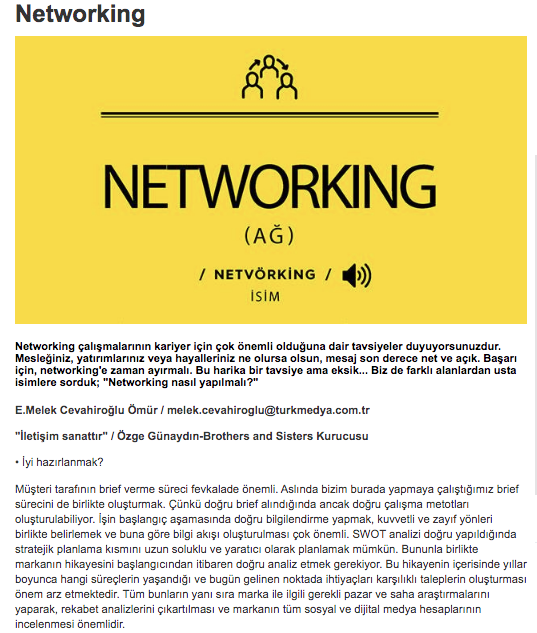 Networking

NETWORKING

(AĞ)

/ NETVÖRKİNG /

İSİM

Networking çalışmalarının kariyer için çok önemli olduğuna dair tavsiyeler duyuyorsunuzdur. Mesleğiniz, yatırımlarınız veya hayalleriniz ne olursa olsun, mesaj son derece net ve açık. Başarı için, networking'e zaman ayırmalı. Bu harika bir tavsiye ama eksik... Biz de farklı alanlardan usta isimlere sorduk; "Networking nasıl yapılmalı?"

E.Melek Cevahiroğlu Ömür / melek.cevahiroglu@turkmedya.com.tr

"İletişim sanattır" / Özge Günaydın-Brothers and Sisters Kurucusu

• İyi hazırlanmak?

Müşteri tarafının brief verme süreci fevkalade önemli. Aslında bizim burada yapmaya çalıştığımız brief sürecini de birlikte oluşturmak. Çünkü doğru brief alındığında ancak doğru çalışma metotları oluşturulabiliyor. İşin başlangıç aşamasında doğru bilgilendirme yapmak, kuvvetli ve zayıf yönleri birlikte belirlemek ve buna göre bilgi akışı oluşturulması çok önemli. SWOT analizi doğru yapıldığında stratejik planlama kısmını uzun soluklu ve yaratıcı olarak planlamak mümkün. Bununla birlikte markanın hikayesini başlangıcından itibaren doğru analiz etmek gerekiyor. Bu hikayenin içerisinde yıllar boyunca hangi süreçlerin yaşandığı ve bugün gelinen noktada ihtiyaçları karşılıklı taleplerin oluşturması önem arz etmektedir. Tüm bunların yanı sıra marka ile ilgili gerekli pazar ve saha araştırmalarını yaparak, rekabet analizlerini çıkartılması ve markanın tüm sosyal ve dijital medya hesaplarının incelenmesi önemlidir.